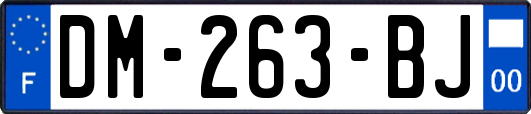 F
DM-263-BJ
00